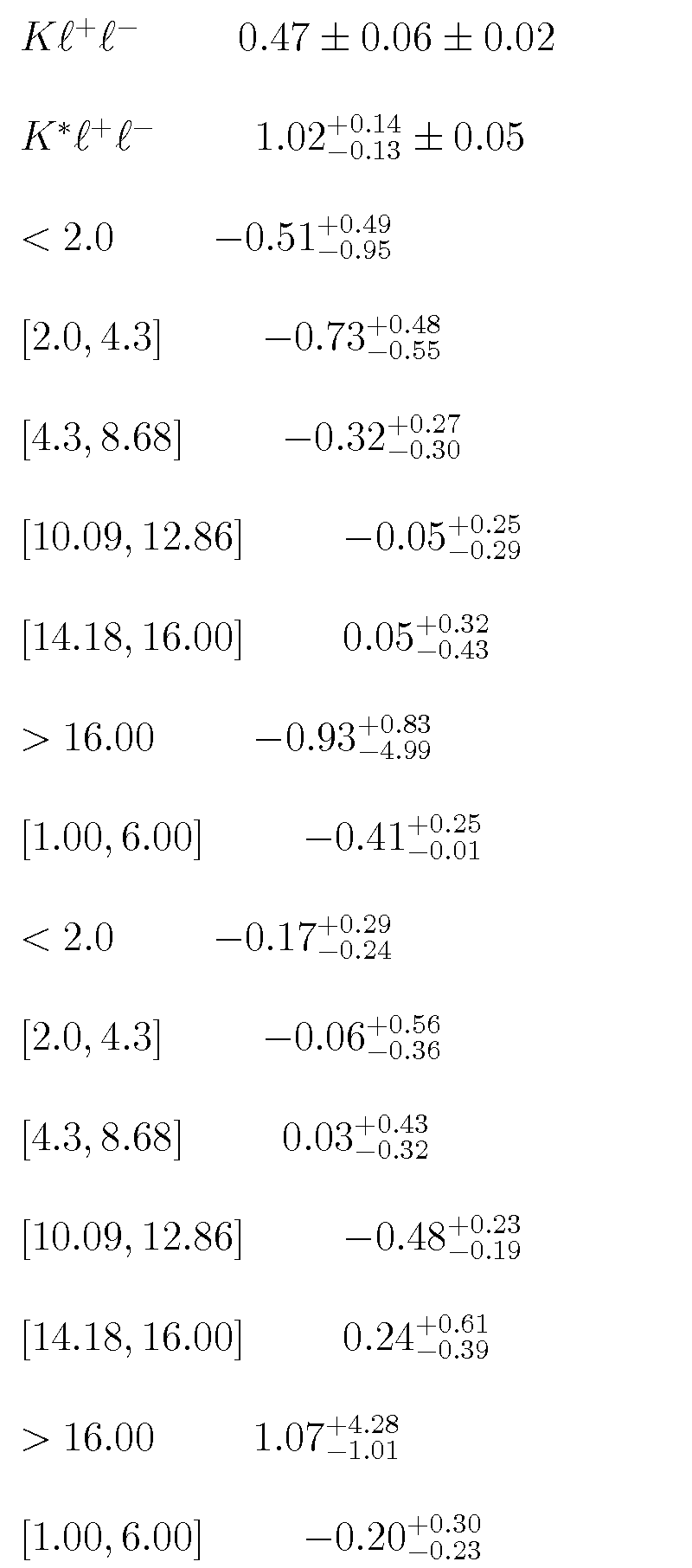 $K\ell^+\ell^-$ $0.47 \pm 0.06 \pm 0.02$

$K^*\ell^+\ell^-$ $1.02^{+0.14}_{-0.13} \pm 0.05$

$< 2.0$ $-0.51^{+0.49}_{-0.95}$

$[2.0, 4.3]$ $-0.73^{+0.48}_{-0.55}$

$[4.3, 8.68]$ $-0.32^{+0.27}_{-0.30}$

$[10.09, 12.86]$ $-0.05^{+0.25}_{-0.29}$

$[14.18, 16.00]$ $0.05^{+0.32}_{-0.43}$

$> 16.00$ $-0.93^{+0.83}_{-4.99}$

$[1.00, 6.00]$ $-0.41^{+0.25}_{-0.01}$

$< 2.0$ $-0.17^{+0.29}_{-0.24}$

$[2.0, 4.3]$ $-0.06^{+0.56}_{-0.36}$

$[4.3, 8.68]$ $0.03^{+0.43}_{-0.32}$

$[10.09, 12.86]$ $-0.48^{+0.23}_{-0.19}$

$[14.18, 16.00]$ $0.24^{+0.61}_{-0.39}$

$> 16.00$ $1.07^{+4.28}_{-1.01}$

$[1.00, 6.00]$ $-0.20^{+0.30}_{-0.23}$